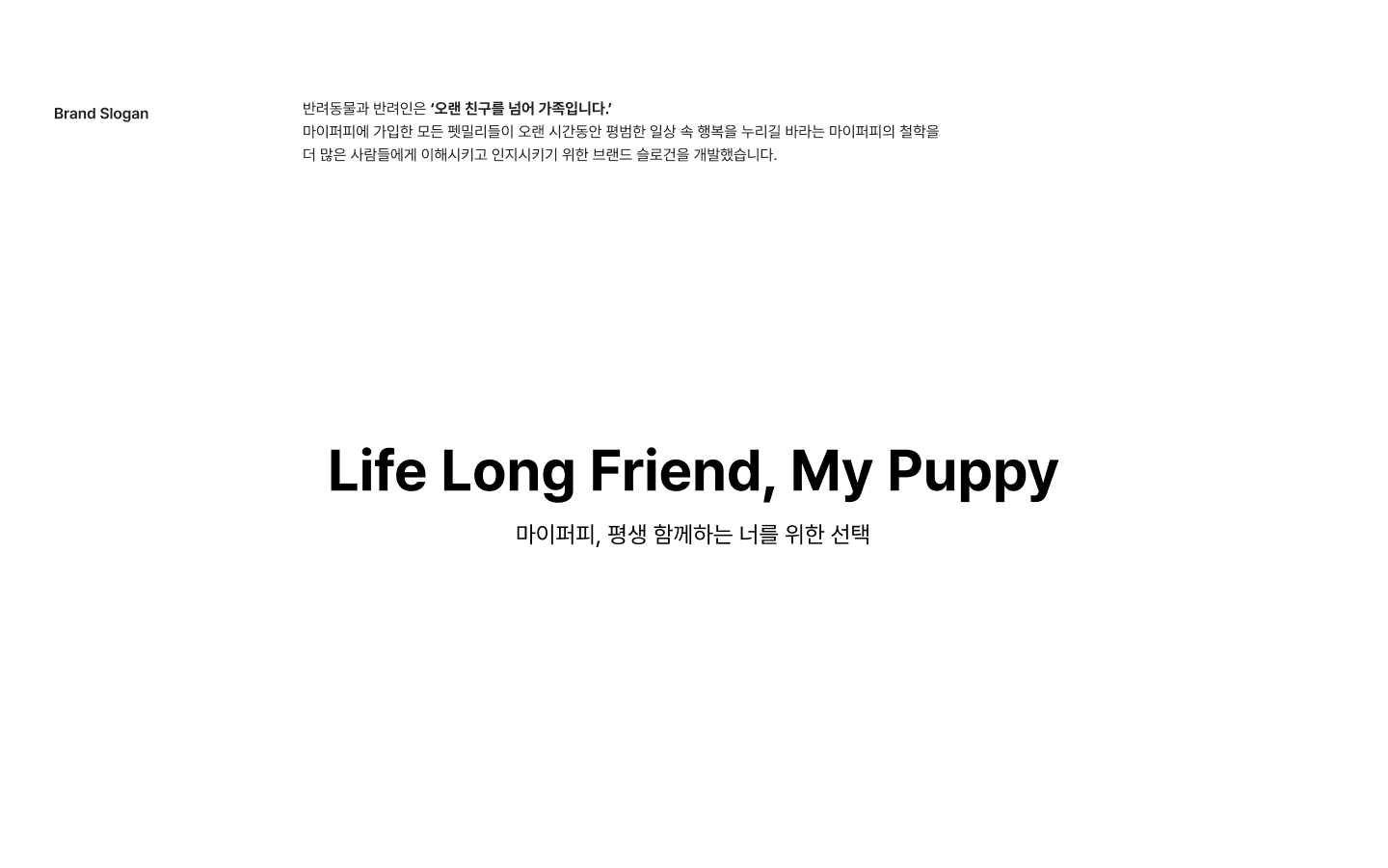 Brand Slogan

반려동물과 반려인은 '오랜 친구를 넘어 가족입니다.' 마이퍼피에 가입한 모든 펫밀리들이 오랜 시간동안 평범한 일상 속 행복을 누리길 바라는 마이퍼피의 철학을 더 많은 사람들에게 이해시키고 인지시키기 위한 브랜드 슬로건을 개발했습니다.

Life Long Friend, My Puppy

마이퍼피, 평생 함께하는 너를 위한 선택